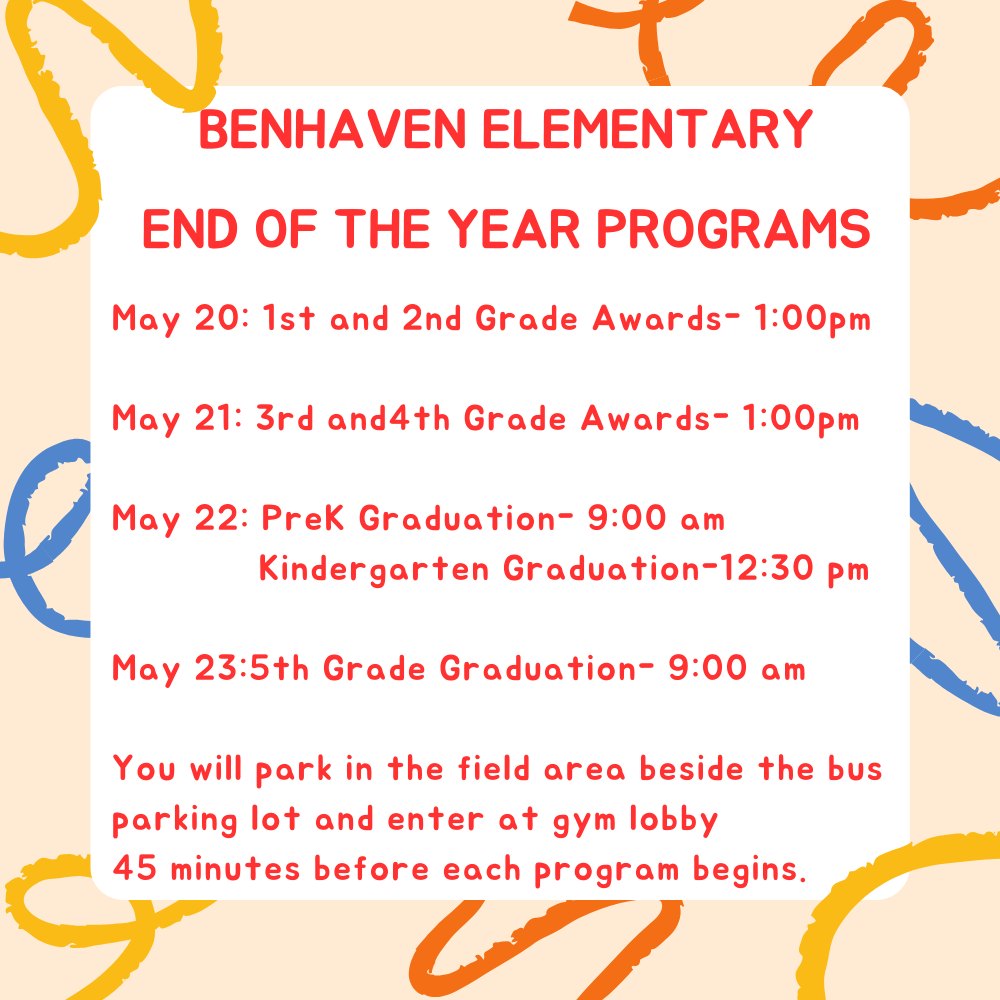 BENHAVEN ELEMENTARY

END OF THE YEAR PROGRAMS

May 20: 1st and 2nd Grade Awards- 1:00pm

May 21: 3rd and4th Grade Awards- 1:00pm

May 22: PreK Graduation- 9:00 am
Kindergarten Graduation-12:30 pm

May 23:5th Grade Graduation- 9:00 am

You will park in the field area beside the bus parking lot and enter at gym lobby
45 minutes before each program begins.